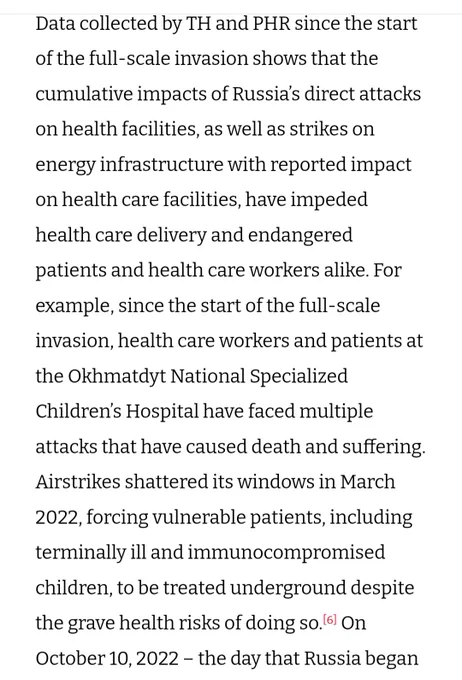 Data collected by TH and PHR since the start of the full-scale invasion shows that the cumulative impacts of Russia's direct attacks on health facilities, as well as strikes on energy infrastructure with reported impact on health care facilities, have impeded health care delivery and endangered patients and health care workers alike. For example, since the start of the full-scale invasion, health care workers and patients at the Okhmatdyt National Specialized Children's Hospital have faced multiple attacks that have caused death and suffering. Airstrikes shattered its windows in March 2022, forcing vulnerable patients, including terminally ill and immunocompromised children, to be treated underground despite the grave health risks of doing so.[6] On October 10, 2022 – the day that Russia began